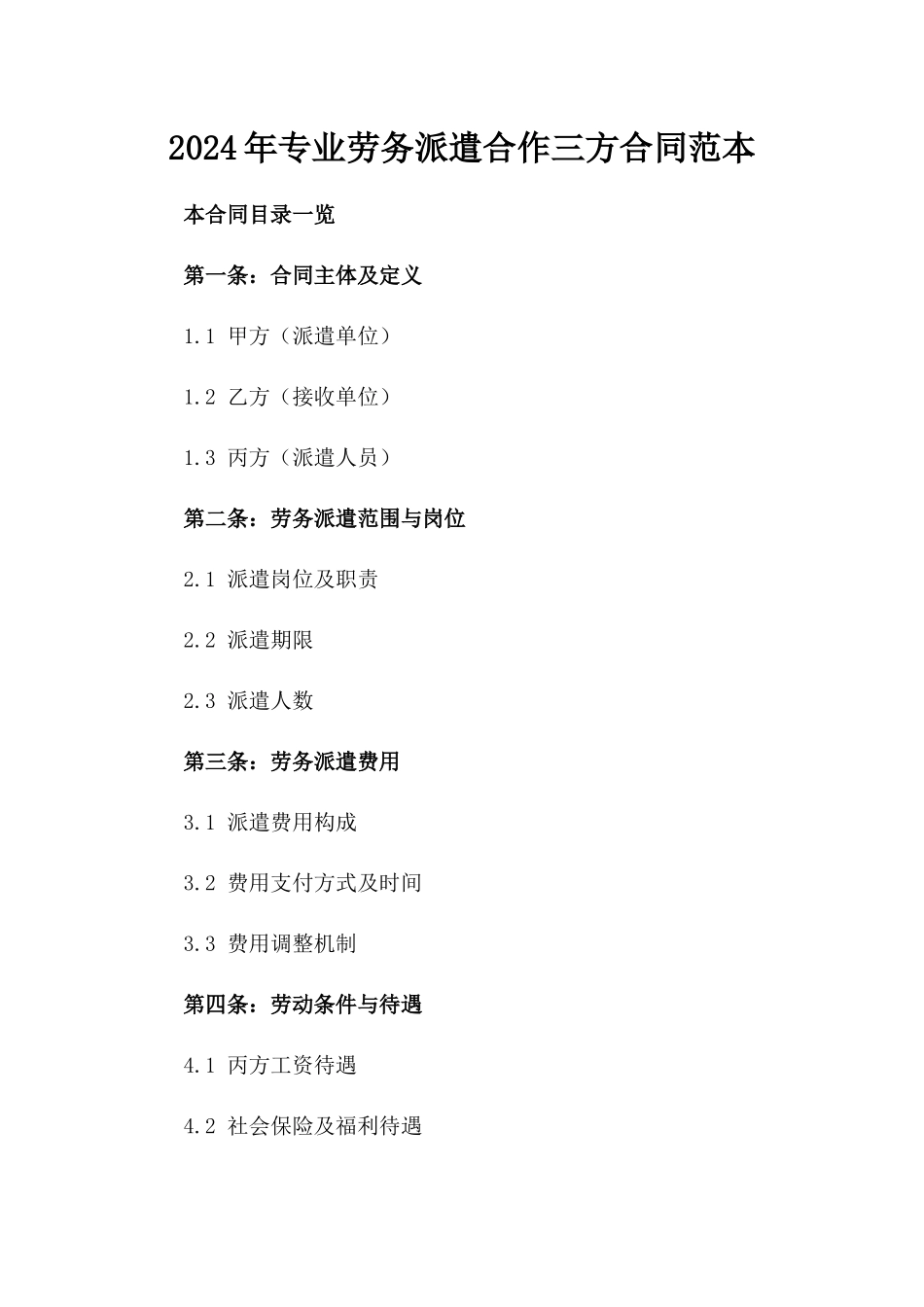 2024年专业劳务派遣合作三方合同范本

本合同目录一览

第一条：合同主体及定义

1.1 甲方（派遣单位）

1.2 乙方（接收单位）

1.3 丙方（派遣人员）

第二条：劳务派遣范围与岗位

2.1 派遣岗位及职责

2.2 派遣期限

2.3 派遣人数

第三条：劳务派遣费用

3.1 派遣费用构成

3.2 费用支付方式及时间

3.3 费用调整机制

第四条：劳动条件与待遇

4.1 丙方工资待遇

4.2 社会保险及福利待遇